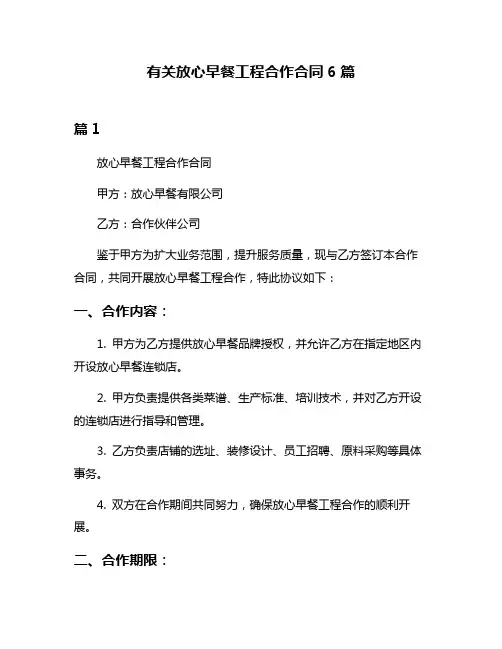 有关放心早餐工程合作合同 6 篇

篇 1

放心早餐工程合作合同

甲方：放心早餐有限公司

乙方：合作伙伴公司

鉴于甲方为扩大业务范围，提升服务质量，现与乙方签订本合作合同，共同开展放心早餐工程合作，特此协议如下：

一、合作内容：

1. 甲方为乙方提供放心早餐品牌授权，并允许乙方在指定地区内开设放心早餐连锁店。

2. 甲方负责提供各类菜谱、生产标准、培训技术，并对乙方开设的连锁店进行指导和管理。

3. 乙方负责店铺的选址、装修设计、员工招聘、原料采购等具体事务。

4. 双方在合作期间共同努力，确保放心早餐工程合作的顺利开展。

二、合作期限：